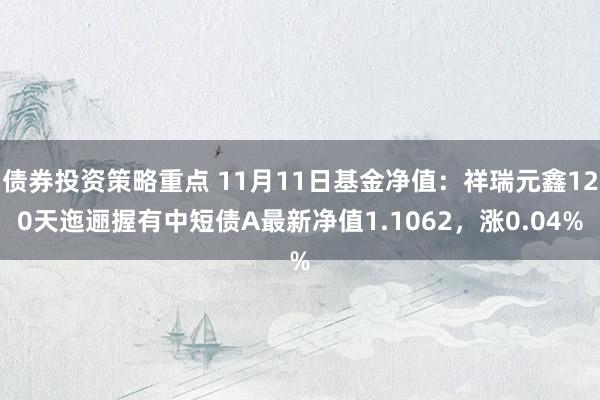 债券投资策略重点 11月11日基金净值：祥瑞元鑫120天迤逦握有中短债A最新净值1.1062，涨0.04%%